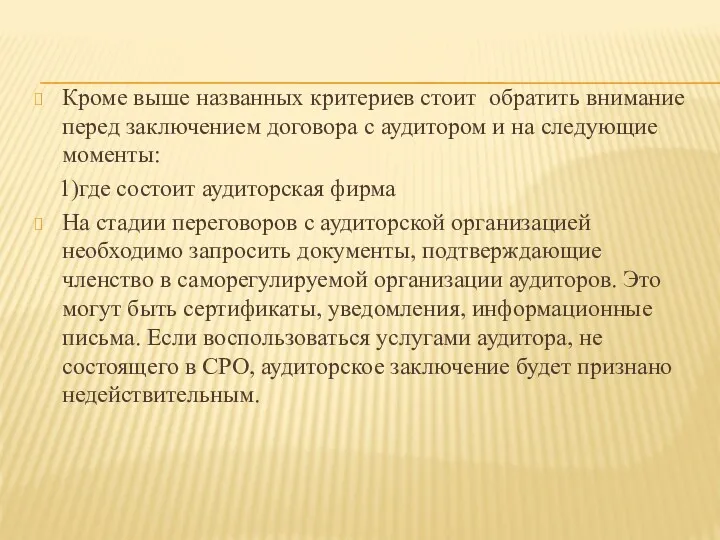 Кроме выше названных критериев стоит  обратить внимание перед заключением договора с аудитором и на следующие моменты:

1)где состоит аудиторская фирма

На стадии переговоров с аудиторской организацией необходимо запросить документы, подтверждающие членство в саморегулируемой организации аудиторов. Это могут быть сертификаты, уведомления, информационные письма. Если воспользоваться услугами аудитора, не состоящего в СРО, аудиторское заключение будет признано недействительным.